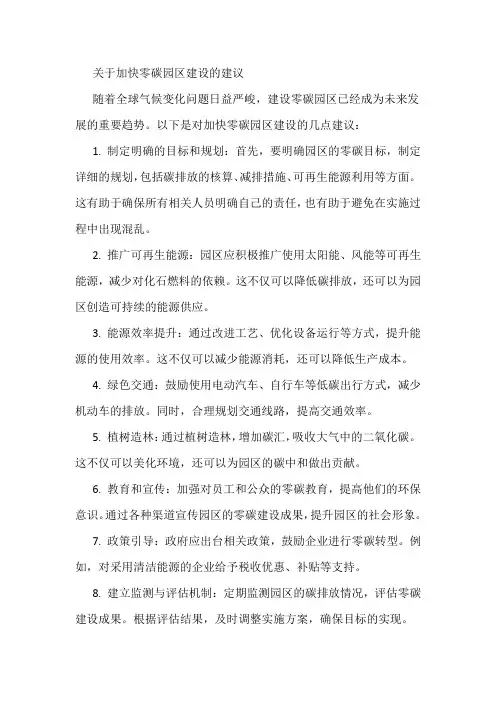 关于加快零碳园区建设的建议

随着全球气候变化问题日益严峻，建设零碳园区已经成为未来发展的重要趋势。以下是对加快零碳园区建设的几点建议：

1. 制定明确的目标和规划：首先，要明确园区的零碳目标，制定详细的规划，包括碳排放的核算、减排措施、可再生能源利用等方面。这有助于确保所有相关人员明确自己的责任，也有助于避免在实施过程中出现混乱。

2. 推广可再生能源：园区应积极推广使用太阳能、风能等可再生能源，减少对化石燃料的依赖。这不仅可以降低碳排放，还可以为园区创造可持续的能源供应。

3. 能源效率提升：通过改进工艺、优化设备运行等方式，提升能源的使用效率。这不仅可以减少能源消耗，还可以降低生产成本。

4. 绿色交通：鼓励使用电动汽车、自行车等低碳出行方式，减少机动车的排放。同时，合理规划交通线路，提高交通效率。

5. 植树造林：通过植树造林，增加碳汇，吸收大气中的二氧化碳。这不仅可以美化环境，还可以为园区的碳中和做出贡献。

6. 教育和宣传：加强对员工和公众的零碳教育，提高他们的环保意识。通过各种渠道宣传园区的零碳建设成果，提升园区的社会形象。

7. 政策引导：政府应出台相关政策，鼓励企业进行零碳转型。例如，对采用清洁能源的企业给予税收优惠、补贴等支持。

8. 建立监测与评估机制：定期监测园区的碳排放情况，评估零碳建设成果。根据评估结果，及时调整实施方案，确保目标的实现。